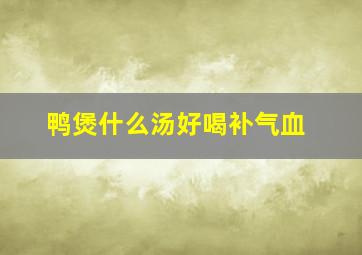 鸭煲什么汤好喝补气血